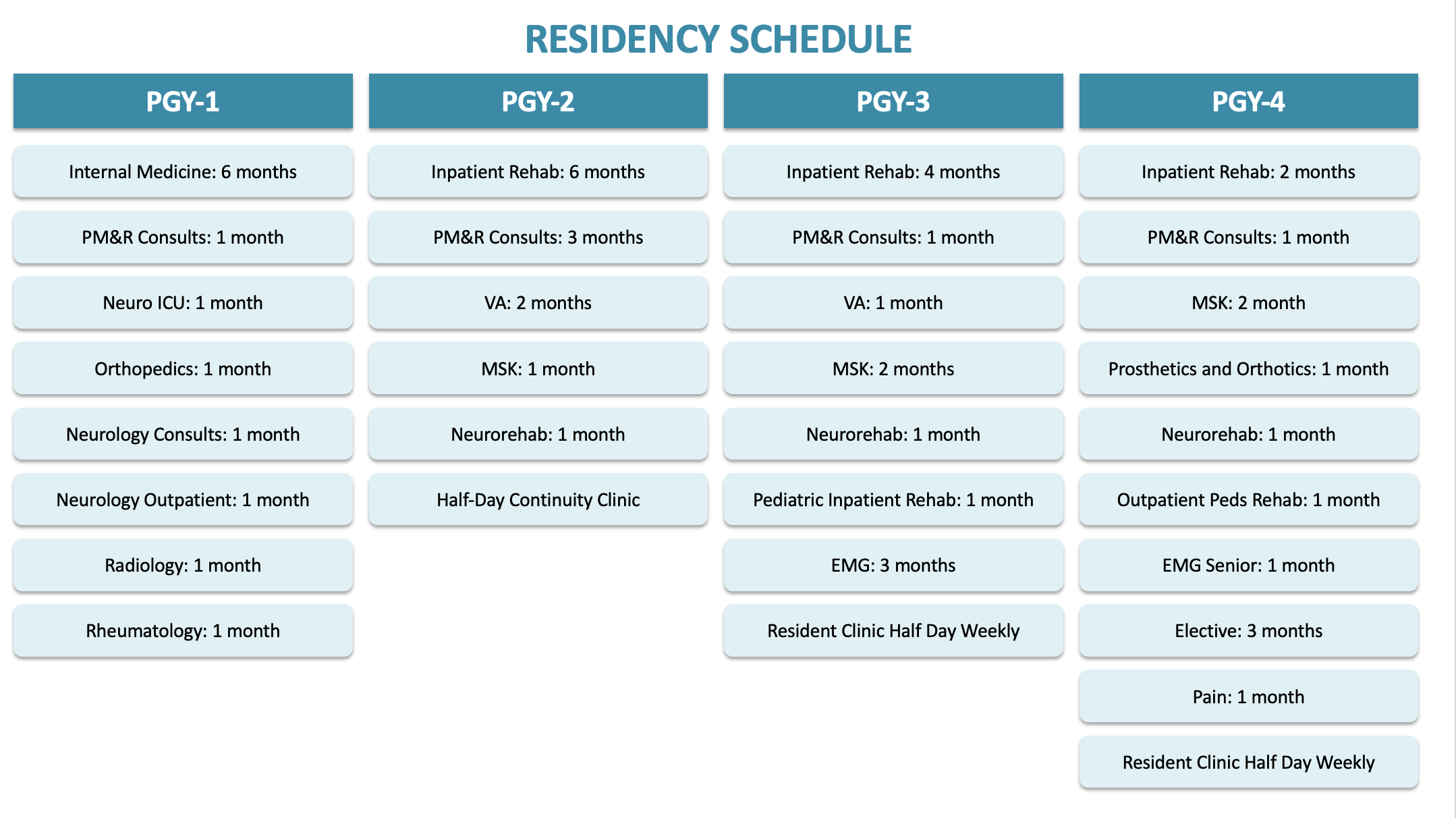 RESIDENCY SCHEDULE

PGY-1

Internal Medicine: 6 months

PM&R Consults: 1 month

Neuro ICU: 1 month

Orthopedics: 1 month

Neurology Consults: 1 month

Neurology Outpatient: 1 month

Radiology: 1 month

Rheumatology: 1 month

PGY-2

Inpatient Rehab: 6 months

PM&R Consults: 3 months

VA: 2 months

MSK: 1 month

Neurorehab: 1 month

Half-Day Continuity Clinic

PGY-3

Inpatient Rehab: 4 months

PM&R Consults: 1 month

VA: 1 month

MSK: 2 months

Neurorehab: 1 month

Pediatric Inpatient Rehab: 1 month

EMG: 3 months

Resident Clinic Half Day Weekly

PGY-4

Inpatient Rehab: 2 months

PM&R Consults: 1 month

MSK: 2 month

Prosthetics and Orthotics: 1 month

Neurorehab: 1 month

Outpatient Peds Rehab: 1 month

EMG Senior: 1 month

Elective: 3 months

Pain: 1 month

Resident Clinic Half Day Weekly